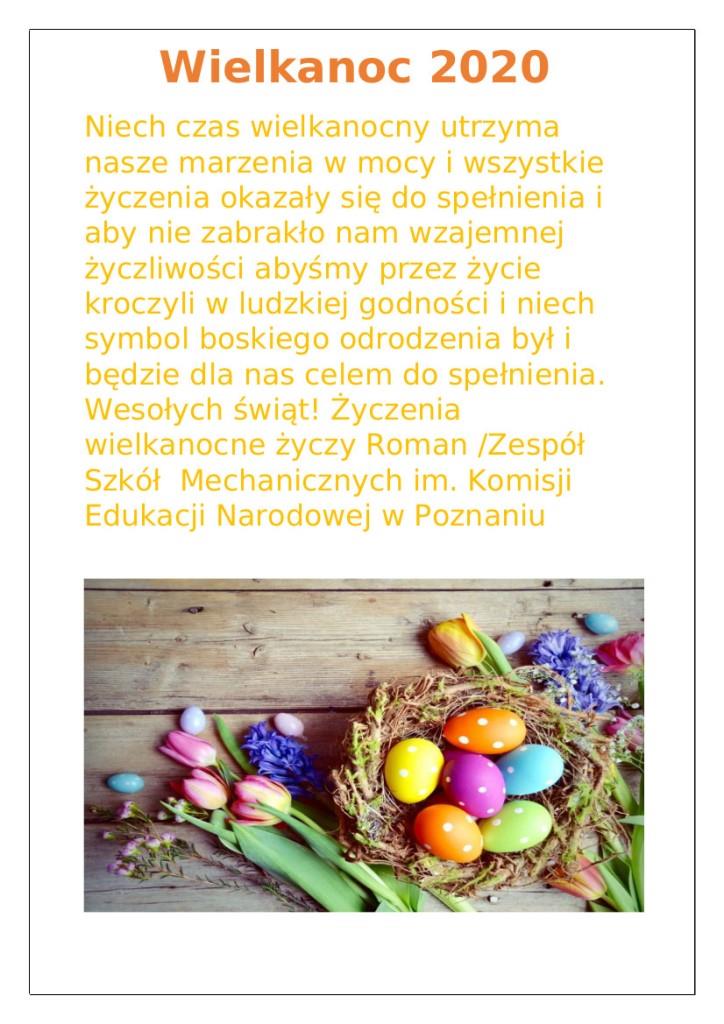 Wielkanoc 2020

Niech czas wielkanocny utrzyma nasze marzenia w mocy i wszystkie życzenia okazały się do spełnienia i aby nie zabrakło nam wzajemnej życzliwości abyśmy przez życie kroczyli w ludzkiej godności i niech symbol boskiego odrodzenia był i będzie dla nas celem do spełnienia. Wesołych świąt! Życzenia wielkanocne życzy Roman /Zespół Szkół Mechanicznych im. Komisji Edukacji Narodowej w Poznaniu